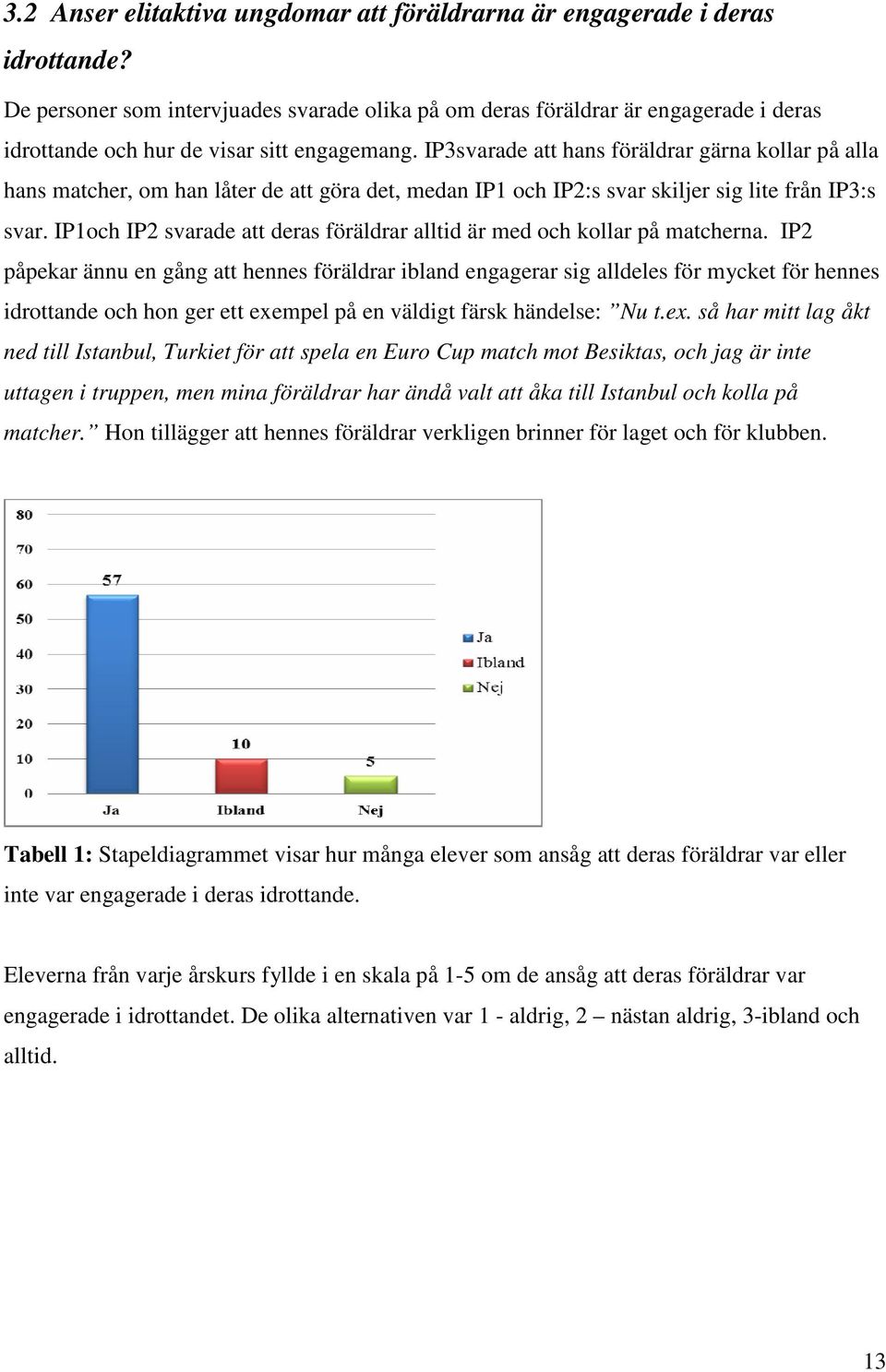 3.2 Anser elitaktiva ungdomar att föräldrarna är engagerade i deras idrottande?

De personer som intervjuades svarade olika på om deras föräldrar är engagerade i deras idrottande och hur de visar sitt engagemang. IP3svarade att hans föräldrar gärna kollar på alla hans matcher, om han låter de att göra det, medan IP1 och IP2:s svar skiljer sig lite från IP3:s svar. IP1och IP2 svarade att deras föräldrar alltid är med och kollar på matcherna. IP2 påpekar ännu en gång att hennes föräldrar ibland engagerar sig alldeles för mycket för hennes idrottande och hon ger ett exempel på en väldigt färsk händelse: ”Nu t.ex. så har mitt lag åkt ned till Istanbul, Turkiet för att spela en Euro Cup match mot Besiktas, och jag är inte uttagen i truppen, men mina föräldrar har ändå valt att åka till Istanbul och kolla på matcher.” Hon tillägger att hennes föräldrar verkligen brinner för laget och för klubben.

80
70
60
50
40
30
20
10
0
57
10
5
Ja
Ibland
Nej
Ja
Ibland
Nej

Tabell 1: Stapeldiagrammet visar hur många elever som ansåg att deras föräldrar var eller inte var engagerade i deras idrottande.

Eleverna från varje årskurs fyllde i en skala på 1-5 om de ansåg att deras föräldrar var engagerade i idrottandet. De olika alternativen var 1 - aldrig, 2 – nästan aldrig, 3-ibland och alltid.

13